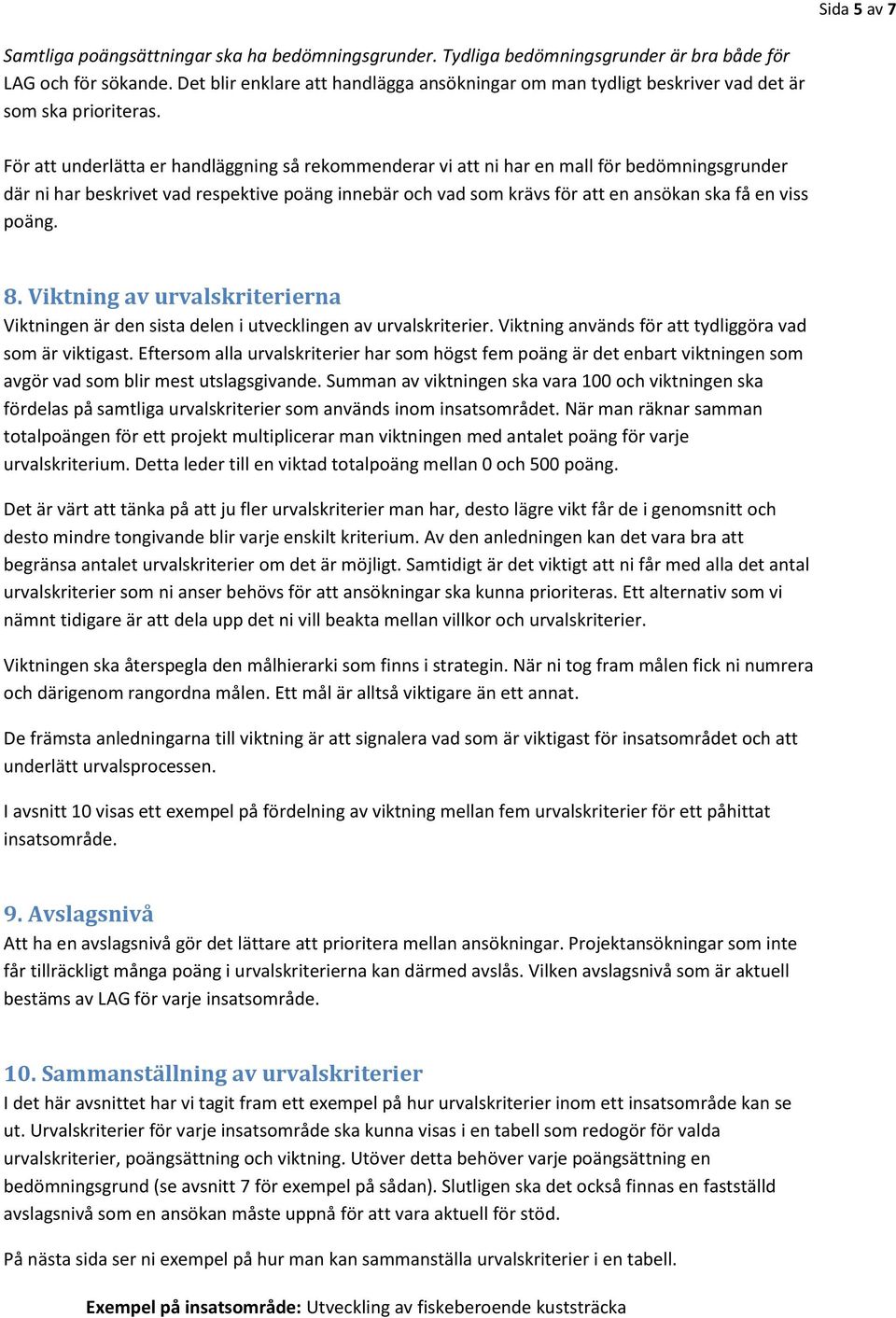 Sida 5 av 7

Samtliga poängsättningar ska ha bedömningsgrunder. Tydliga bedömningsgrunder är bra både för LAG och för sökande. Det blir enklare att handlägga ansökningar om man tydligt beskriver vad det är som ska prioriteras.

För att underlätta er handläggning så rekommenderar vi att ni har en mall för bedömningsgrunder där ni har beskrivet vad respektive poäng innebär och vad som krävs för att en ansökan ska få en viss poäng.

8. Viktning av urvalskriterierna
Viktningen är den sista delen i utvecklingen av urvalskriterier. Viktning används för att tydliggöra vad som är viktigast. Eftersom alla urvalskriterier har som högst fem poäng är det enbart viktningen som avgör vad som blir mest utslagsgivande. Summan av viktningen ska vara 100 och viktningen ska fördelas på samtliga urvalskriterier som används inom insatsområdet. När man räknar samman totalpoängen för ett projekt multiplicerar man viktningen med antalet poäng för varje urvalskriterium. Detta leder till en viktad totalpoäng mellan 0 och 500 poäng.

Det är värt att tänka på att ju fler urvalskriterier man har, desto lägre vikt får de i genomsnitt och desto mindre tongivande blir varje enskilt kriterium. Av den anledningen kan det vara bra att begränsa antalet urvalskriterier om det är möjligt. Samtidigt är det viktigt att ni får med alla det antal urvalskriterier som ni anser behövs för att ansökningar ska kunna prioriteras. Ett alternativ som vi nämnt tidigare är att dela upp det ni vill beakta mellan villkor och urvalskriterier.

Viktningen ska återspegla den målhierarki som finns i strategin. När ni tog fram målen fick ni numrera och därigenom rangordna målen. Ett mål är alltså viktigare än ett annat.

De främsta anledningarna till viktning är att signalera vad som är viktigast för insatsområdet och att underlätt urvalsprocessen.

I avsnitt 10 visas ett exempel på fördelning av viktning mellan fem urvalskriterier för ett påhittat insatsområde.

9. Avslagsnivå
Att ha en avslagsnivå gör det lättare att prioritera mellan ansökningar. Projektansökningar som inte får tillräckligt många poäng i urvalskriterierna kan därmed avslås. Vilken avslagsnivå som är aktuell bestäms av LAG för varje insatsområde.

10. Sammanställning av urvalskriterier
I det här avsnittet har vi tagit fram ett exempel på hur urvalskriterier inom ett insatsområde kan se ut. Urvalskriterier för varje insatsområde ska kunna visas i en tabell som redogör för valda urvalskriterier, poängsättning och viktning. Utöver detta behöver varje poängsättning en bedömningsgrund (se avsnitt 7 för exempel på sådan). Slutligen ska det också finnas en fastställd avslagsnivå som en ansökan måste uppnå för att vara aktuell för stöd.

På nästa sida ser ni exempel på hur man kan sammanställa urvalskriterier i en tabell.

Exempel på insatsområde: Utveckling av fiskeberoende kuststräcka